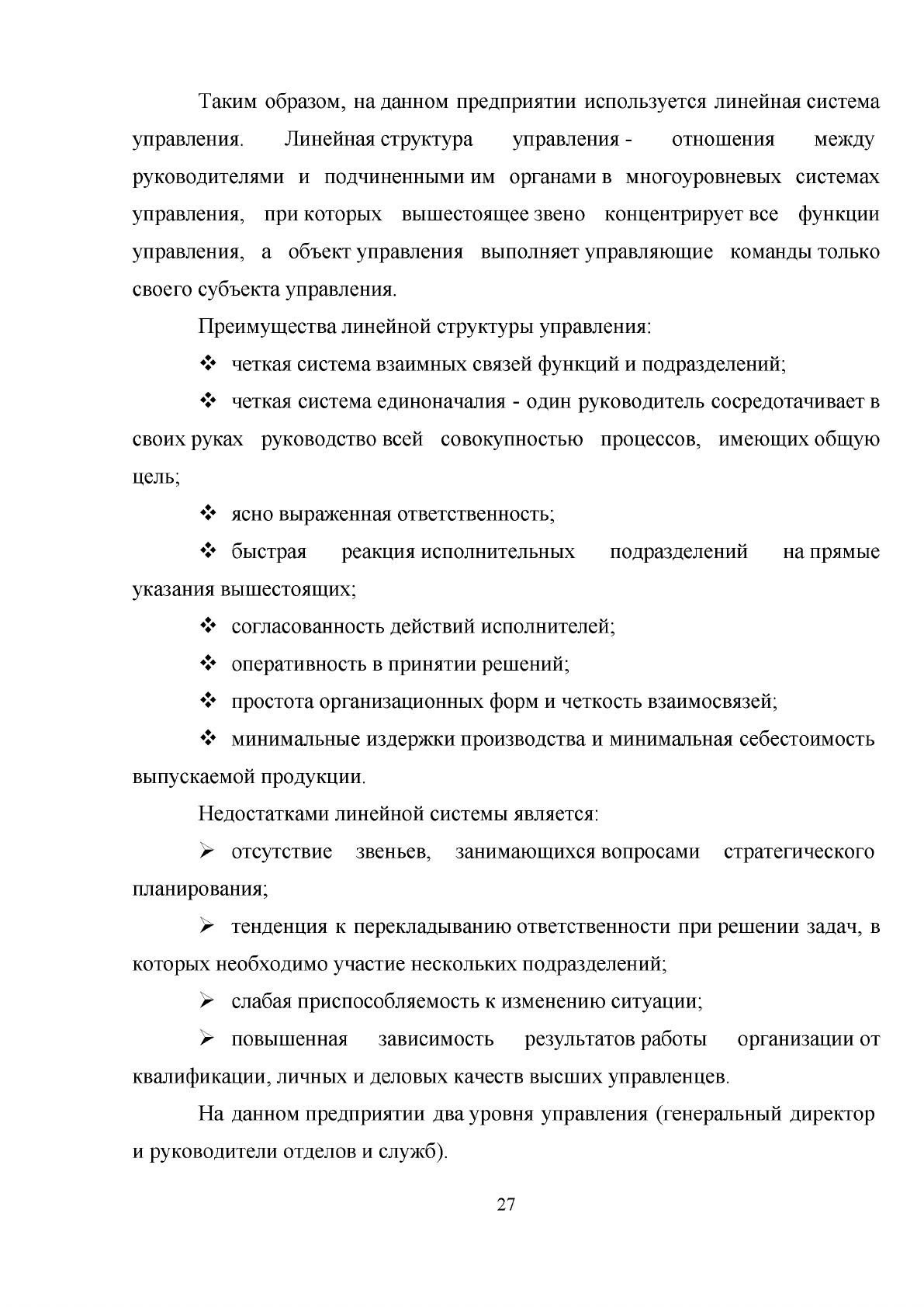 Таким образом, на данном предприятии используется линейная система управления. Линейная структура управления - отношения между руководителями и подчиненными им органами в многоуровневых системах управления, при которых вышестоящее звено концентрирует все функции управления, а объект управления выполняет управляющие команды только своего субъекта управления.

Преимущества линейной структуры управления:

❖ четкая система взаимных связей функций и подразделений;

❖ четкая система единоначалия - один руководитель сосредотачивает в своих руках руководство всей совокупностью процессов, имеющих общую цель;

❖ ясно выраженная ответственность;

❖ быстрая реакция исполнительных подразделений на прямые указания вышестоящих;

❖ согласованность действий исполнителей;

❖ оперативность в принятии решений;

❖ простота организационных форм и четкость взаимосвязей;

❖ минимальные издержки производства и минимальная себестоимость выпускаемой продукции.

Недостатками линейной системы является:

➢ отсутствие звеньев, занимающихся вопросами стратегического планирования;

➢ тенденция к перекладыванию ответственности при решении задач, в которых необходимо участие нескольких подразделений;

➢ слабая приспособляемость к изменению ситуации;

➢ повышенная зависимость результатов работы организации от квалификации, личных и деловых качеств высших управленцев.

На данном предприятии два уровня управления (генеральный директор и руководители отделов и служб).

27